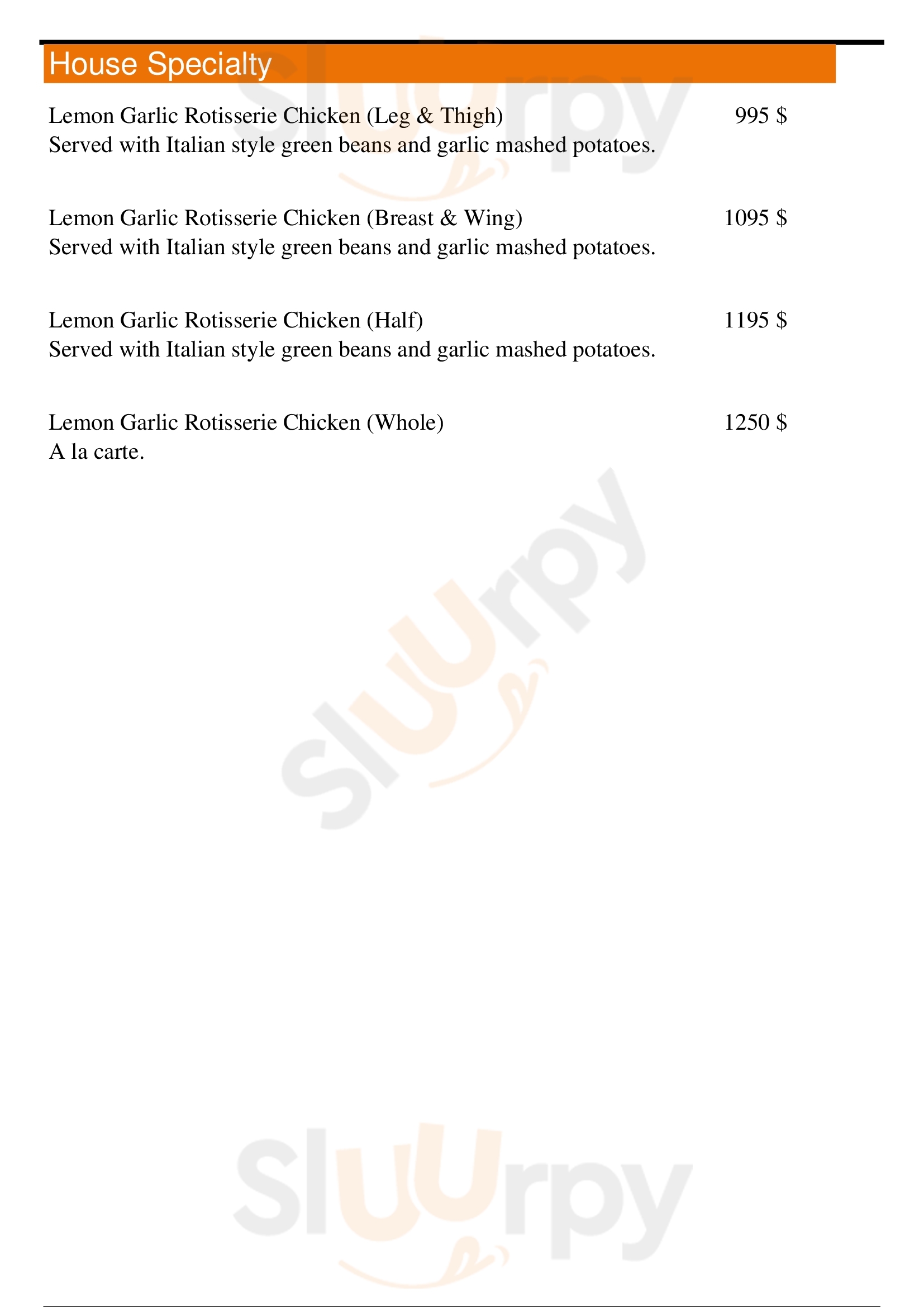 House Specialty

Lemon Garlic Rotisserie Chicken (Leg & Thigh) 995 $
Served with Italian style green beans and garlic mashed potatoes.

Lemon Garlic Rotisserie Chicken (Breast & Wing) 1095 $
Served with Italian style green beans and garlic mashed potatoes.

Lemon Garlic Rotisserie Chicken (Half) 1195 $
Served with Italian style green beans and garlic mashed potatoes.

Lemon Garlic Rotisserie Chicken (Whole) 1250 $
A la carte.

Sluurpy
Sluurpy
Sluurpy